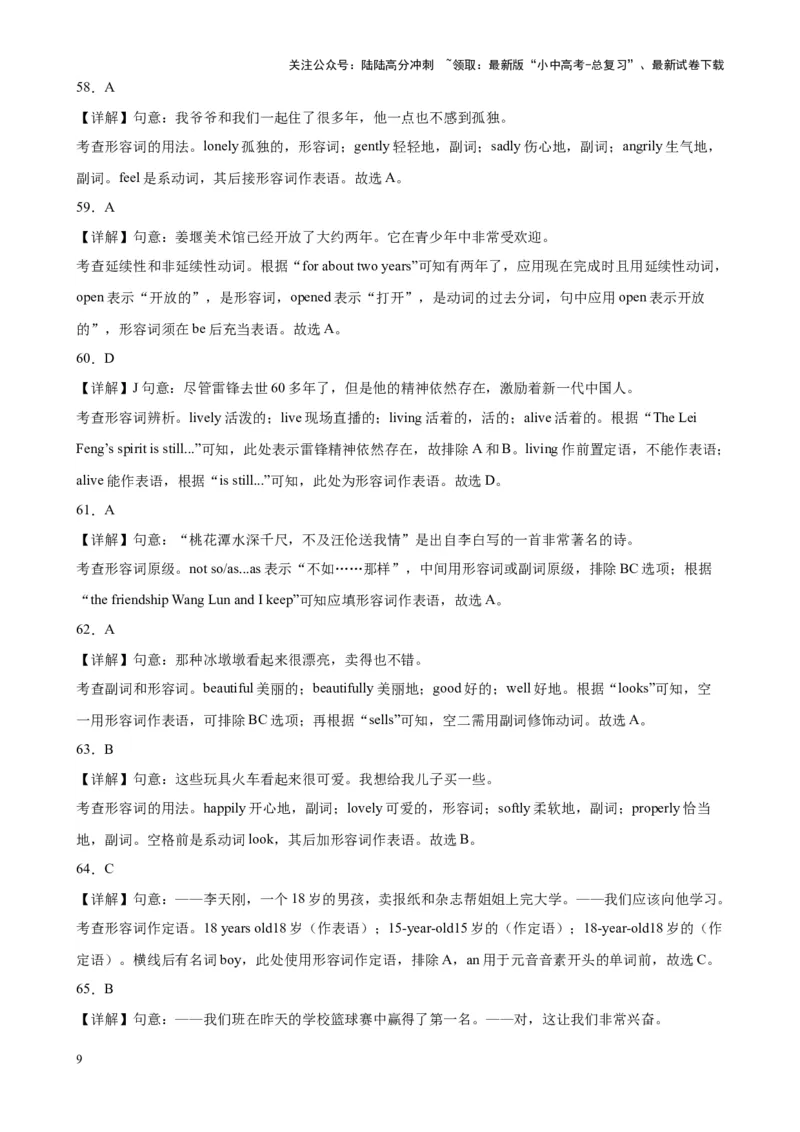 关注公众号：陆陆高分冲刺 ~领取：最新版“小中高考-总复习”、最新试卷下载

58．A

【详解】句意：我爷爷和我们一起住了很多年，他一点也不感到孤独。

考查形容词的用法。lonely 孤独的，形容词；gently 轻轻地，副词；sadly 伤心地，副词；angrily 生气地，副词。feel 是系动词，其后接形容词作表语。故选 A。

59．A

【详解】句意：姜堰美术馆已经开放了大约两年。它在青少年中非常受欢迎。

考查延续性和非延续性动词。根据“for about two years”可知有两年了，应用现在完成时且用延续性动词，open 表示“开放的”，是形容词，opened 表示“打开”，是动词的过去分词，句中应用 open 表示开放的”，形容词须在 be 后充当表语。故选 A。

60．D

【详解】J 句意：尽管雷锋去世 60 多年了，但是他的精神依然存在，激励着新一代中国人。

考查形容词辨析。lively 活泼的；live 现场直播的；living 活着的，活的；alive 活着的。根据“The Lei Feng’s spirit is still...”可知，此处表示雷锋精神依然存在，故排除 A 和 B。living 作前置定语，不能作表语；alive 能作表语，根据“is still...”可知，此处为形容词作表语。故选 D。

61．A

【详解】句意：“桃花潭水深千尺，不及汪伦送我情”是出自李白写的一首非常著名的诗。

考查形容词原级。not so/as...as 表示“不如……那样”，中间用形容词或副词原级，排除 BC 选项；根据“the friendship Wang Lun and I keep”可知应填形容词作表语，故选 A。

62．A

【详解】句意：那种冰墩墩看起来很漂亮，卖得也不错。

考查副词和形容词。beautiful 美丽的；beautifully 美丽地；good 好的；well 好地。根据“looks”可知，空一用形容词作表语，可排除 BC 选项；再根据“sells”可知，空二需用副词修饰动词。故选 A。

63．B

【详解】句意：这些玩具火车看起来很可爱。我想给我儿子买一些。

考查形容词的用法。happily 开心地，副词；lovely 可爱的，形容词；softly 柔软地，副词；properly 恰当地，副词。空格前是系动词 look，其后加形容词作表语。故选 B。

64．C

【详解】句意：——李天刚，一个 18 岁的男孩，卖报纸和杂志帮姐姐上完大学。——我们应该向他学习。

考查形容词作定语。18 years old18 岁（作表语）；15-year-old15 岁的（作定语）；18-year-old18 岁的（作定语）。横线后有名词 boy，此处使用形容词作定语，排除 A，an 用于元音音素开头的单词前，故选 C。

65．B

【详解】句意：——我们班在昨天的学校篮球赛中赢得了第一名。——对，这让我们非常兴奋。

9